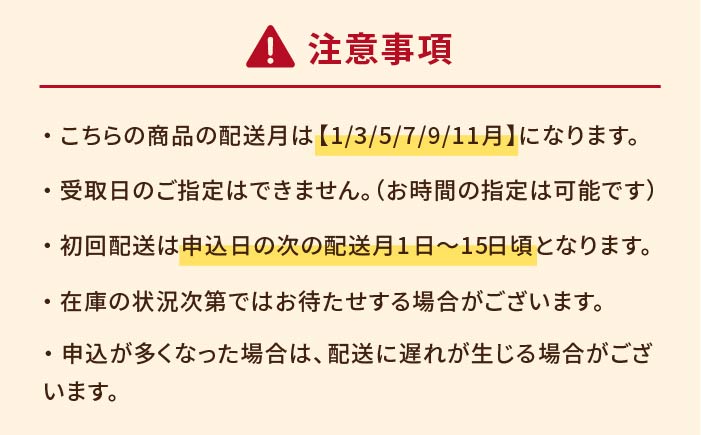 注意事項

・こちらの商品の配送月は【1/3/5/7/9/11月】になります。

・受取日のご指定はできません。（お時間の指定は可能です）

・初回配送は申込日の次の配送月１日〜15日頃となります。

・在庫の状況次第ではお待たせする場合がございます。

・申込が多くなった場合は、配送に遅れが生じる場合がございます。